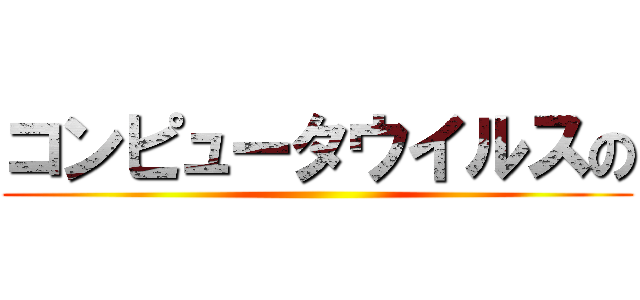 コンピュータウイルスの